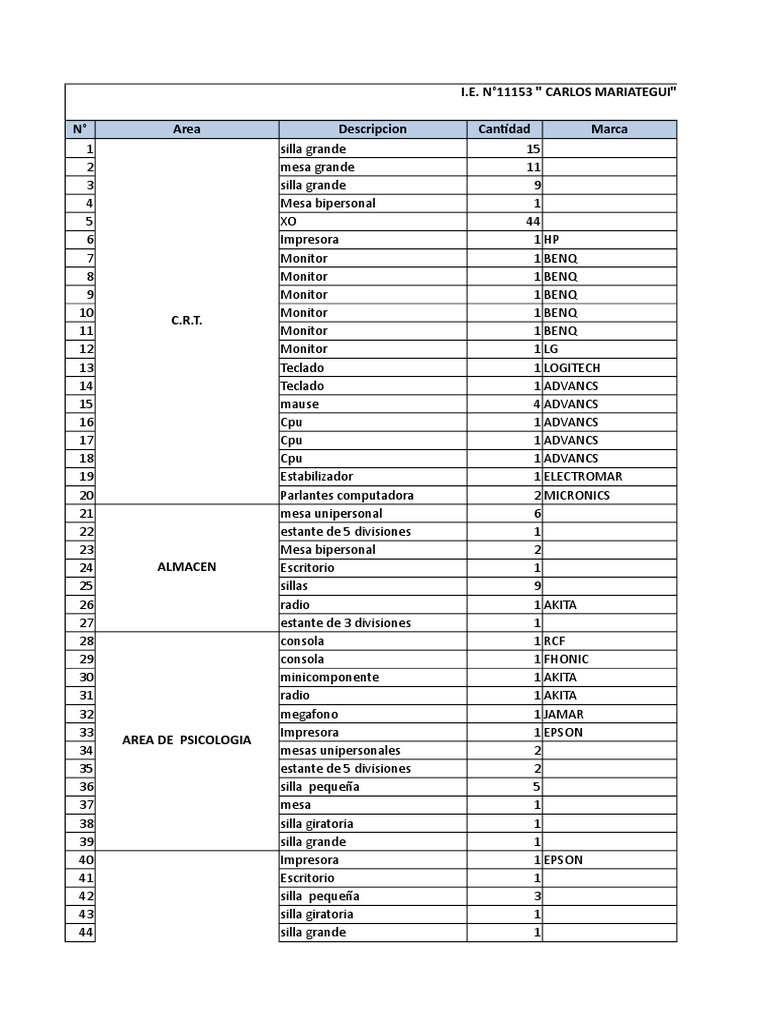 I.E. N°11153 " CARLOS MARIATEGUI"

| N° | Area | Descripcion | Cantidad | Marca |
|---|---|---|---|---|
| 1 | C.R.T. | silla grande | 15 | |
| 2 | | mesa grande | 11 | |
| 3 | | silla grande | 9 | |
| 4 | | Mesa bipersonal | 1 | |
| 5 | | XO | 44 | |
| 6 | | Impresora | 1 | HP |
| 7 | | Monitor | 1 | BENQ |
| 8 | | Monitor | 1 | BENQ |
| 9 | | Monitor | 1 | BENQ |
| 10 | | Monitor | 1 | BENQ |
| 11 | | Monitor | 1 | BENQ |
| 12 | | Monitor | 1 | LG |
| 13 | | Teclado | 1 | LOGITECH |
| 14 | | Teclado | 1 | ADVANCS |
| 15 | | mause | 4 | ADVANCS |
| 16 | | Cpu | 1 | ADVANCS |
| 17 | | Cpu | 1 | ADVANCS |
| 18 | | Cpu | 1 | ADVANCS |
| 19 | | Estabilizador | 1 | ELECTROMAR |
| 20 | | Parlantes computadora | 2 | MICRONICS |
| 21 | ALMACEN | mesa unipersonal | 6 | |
| 22 | | estante de 5 divisiones | 1 | |
| 23 | | Mesa bipersonal | 2 | |
| 24 | | Escritorio | 1 | |
| 25 | | sillas | 9 | |
| 26 | | radio | 1 | AKITA |
| 27 | | estante de 3 divisiones | 1 | |
| 28 | AREA DE PSICOLOGIA | consola | 1 | RCF |
| 29 | | consola | 1 | FHONIC |
| 30 | | minicomponente | 1 | AKITA |
| 31 | | radio | 1 | AKITA |
| 32 | | megafono | 1 | JAMAR |
| 33 | | Impresora | 1 | EPSON |
| 34 | | mesas unipersonales | 2 | |
| 35 | | estante de 5 divisiones | 2 | |
| 36 | | silla pequeña | 5 | |
| 37 | | mesa | 1 | |
| 38 | | silla giratoria | 1 | |
| 39 | | silla grande | 1 | |
| 40 | | Impresora | 1 | EPSON |
| 41 | | Escritorio | 1 | |
| 42 | | silla pequeña | 3 | |
| 43 | | silla giratoria | 1 | |
| 44 | | silla grande | 1 | |